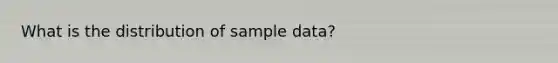 What is the distribution of sample data?